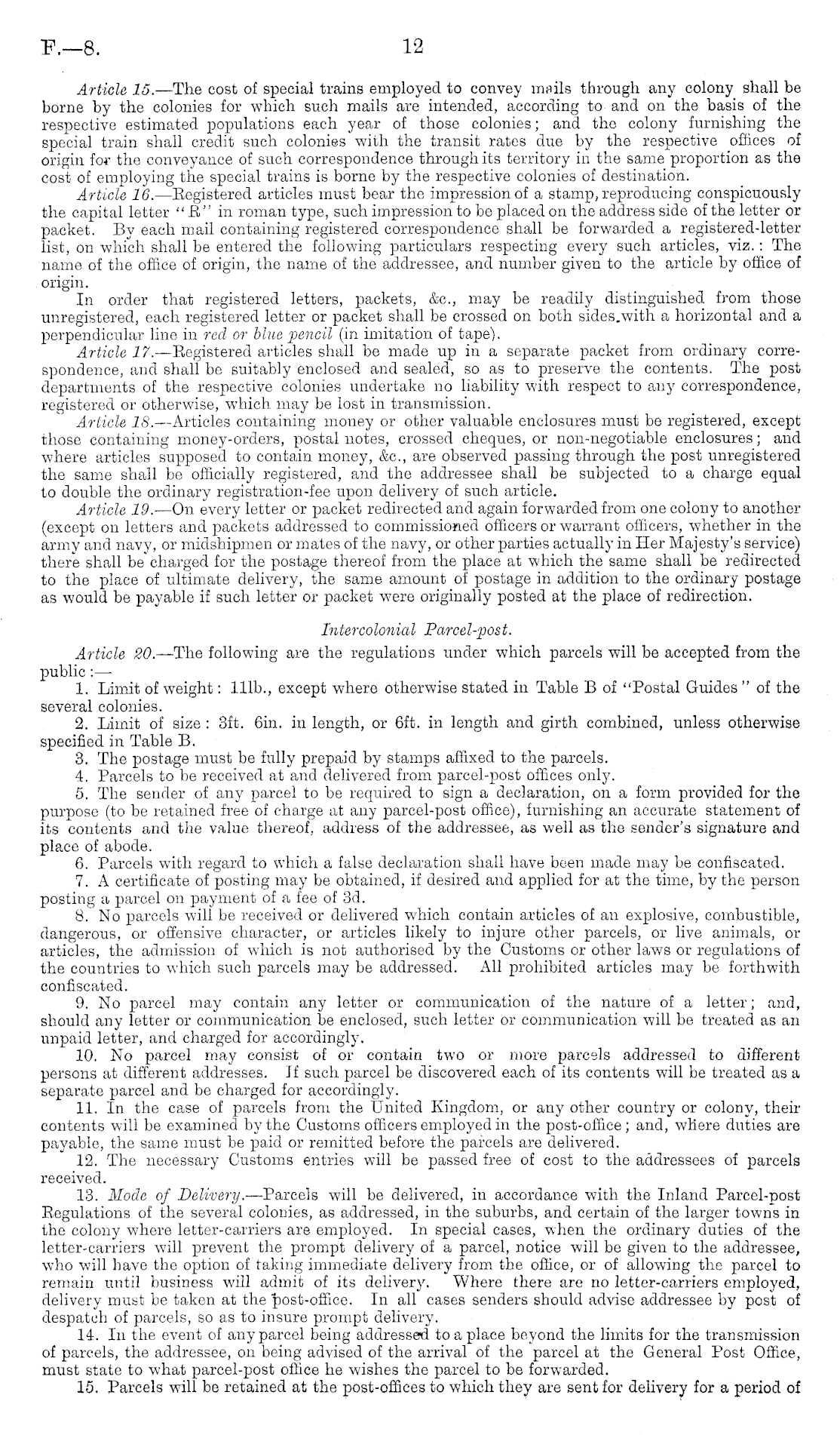 F.—8. 12

Article 15.—The cost of special trains employed to convey mails through any colony shall be borne by the colonies for which such mails are intended, according to and on the basis of the respective estimated populations each year of those colonies; and the colony furnishing the special train shall credit such colonies with the transit rates due by the respective offices of origin for the conveyance of such correspondence through its territory in the same proportion as the cost of employing the special trains is borne by the respective colonies of destination.

Article 16.—Registered articles must bear the impression of a stamp, reproducing conspicuously the capital letter "R" in roman type, such impression to be placed on the address side of the letter or packet. By each mail containing registered correspondence shall be forwarded a registered-letter list, on which shall be entered the following particulars respecting every such articles, viz.: The name of the office of origin, the name of the addressee, and number given to the article by office of origin.

In order that registered letters, packets, &c., may be readily distinguished from those unregistered, each registered letter or packet shall be crossed on both sides with a horizontal and a perpendicular line in red or blue pencil (in imitation of tape).

Article 17.—Registered articles shall be made up in a separate packet from ordinary correspondence, and shall be suitably enclosed and sealed, so as to preserve the contents. The post departments of the respective colonies undertake no liability with respect to any correspondence, registered or otherwise, which may be lost in transmission.

Article 18.—Articles containing money or other valuable enclosures must be registered, except those containing money-orders, postal notes, crossed cheques, or non-negotiable enclosures; and where articles supposed to contain money, &c., are observed passing through the post unregistered the same shall be officially registered, and the addressee shall be subjected to a charge equal to double the ordinary registration-fee upon delivery of such article.

Article 19.—On every letter or packet redirected and again forwarded from one colony to another (except on letters and packets addressed to commissioned officers or warrant officers, whether in the army and navy, or midshipmen or mates of the navy, or other parties actually in Her Majesty's service) there shall be charged for the postage thereof from the place at which the same shall be redirected to the place of ultimate delivery, the same amount of postage in addition to the ordinary postage as would be payable if such letter or packet were originally posted at the place of redirection.

Intercolonial Parcel-post.

Article 20.—The following are the regulations under which parcels will be accepted from the public:—

1. Limit of weight: 11lb., except where otherwise stated in Table B of "Postal Guides" of the several colonies.

2. Limit of size: 3ft. 6in. in length, or 6ft. in length and girth combined, unless otherwise specified in Table B.

3. The postage must be fully prepaid by stamps affixed to the parcels.

4. Parcels to be received at and delivered from parcel-post offices only.

5. The sender of any parcel to be required to sign a declaration, on a form provided for the purpose (to be retained free of charge at any parcel-post office), furnishing an accurate statement of its contents and the value thereof, address of the addressee, as well as the sender's signature and place of abode.

6. Parcels with regard to which a false declaration shall have been made may be confiscated.

7. A certificate of posting may be obtained, if desired and applied for at the time, by the person posting a parcel on payment of a fee of 3d.

8. No parcels will be received or delivered which contain articles of an explosive, combustible, dangerous, or offensive character, or articles likely to injure other parcels, or live animals, or articles, the admission of which is not authorised by the Customs or other laws or regulations of the countries to which such parcels may be addressed. All prohibited articles may be forthwith confiscated.

9. No parcel may contain any letter or communication of the nature of a letter; and, should any letter or communication be enclosed, such letter or communication will be treated as an unpaid letter, and charged for accordingly.

10. No parcel may consist of or contain two or more parcels addressed to different persons at different addresses. If such parcel be discovered each of its contents will be treated as a separate parcel and be charged for accordingly.

11. In the case of parcels from the United Kingdom, or any other country or colony, their contents will be examined by the Customs officers employed in the post-office; and, where duties are payable, the same must be paid or remitted before the parcels are delivered.

12. The necessary Customs entries will be passed free of cost to the addressees of parcels received.

13. Mode of Delivery.—Parcels will be delivered, in accordance with the Inland Parcel-post Regulations of the several colonies, as addressed, in the suburbs, and certain of the larger towns in the colony where letter-carriers are employed. In special cases, when the ordinary duties of the letter-carriers will prevent the prompt delivery of a parcel, notice will be given to the addressee, who will have the option of taking immediate delivery from the office, or of allowing the parcel to remain until business will admit of its delivery. Where there are no letter-carriers employed, delivery must be taken at the post-office. In all cases senders should advise addressee by post of despatch of parcels, so as to insure prompt delivery.

14. In the event of any parcel being addressed to a place beyond the limits for the transmission of parcels, the addressee, on being advised of the arrival of the parcel at the General Post Office, must state to what parcel-post office he wishes the parcel to be forwarded.

15. Parcels will be retained at the post-offices to which they are sent for delivery for a period of